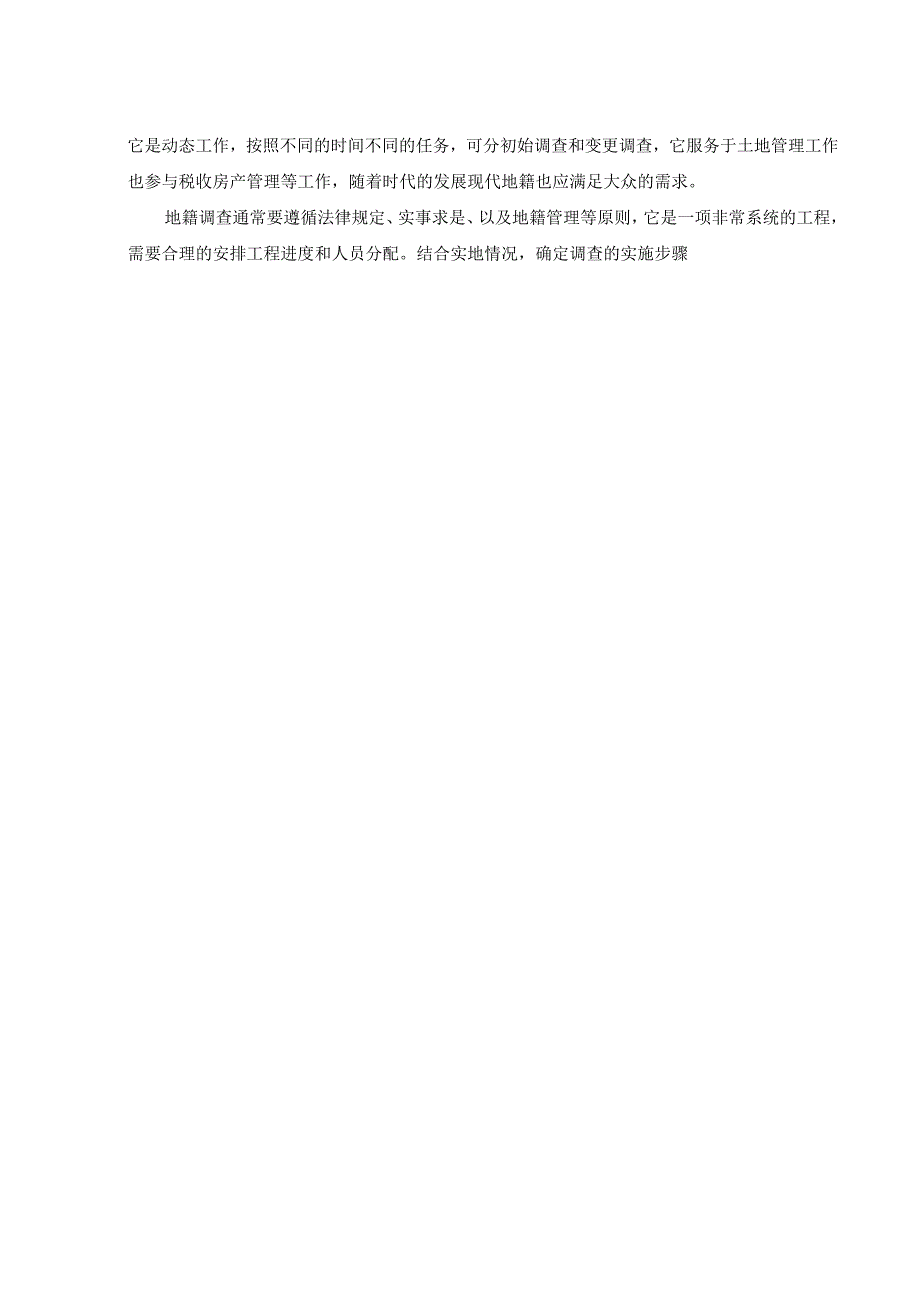 它是动态工作，按照不同的时间不同的任务，可分初始调查和变更调查，它服务于土地管理工作也参与税收房产管理等工作，随着时代的发展现代地籍也应满足大众的需求。

地籍调查通常要遵循法律规定、实事求是、以及地籍管理等原则，它是一项非常系统的工程，需要合理的安排工程进度和人员分配。结合实地情况，确定调查的实施步骤